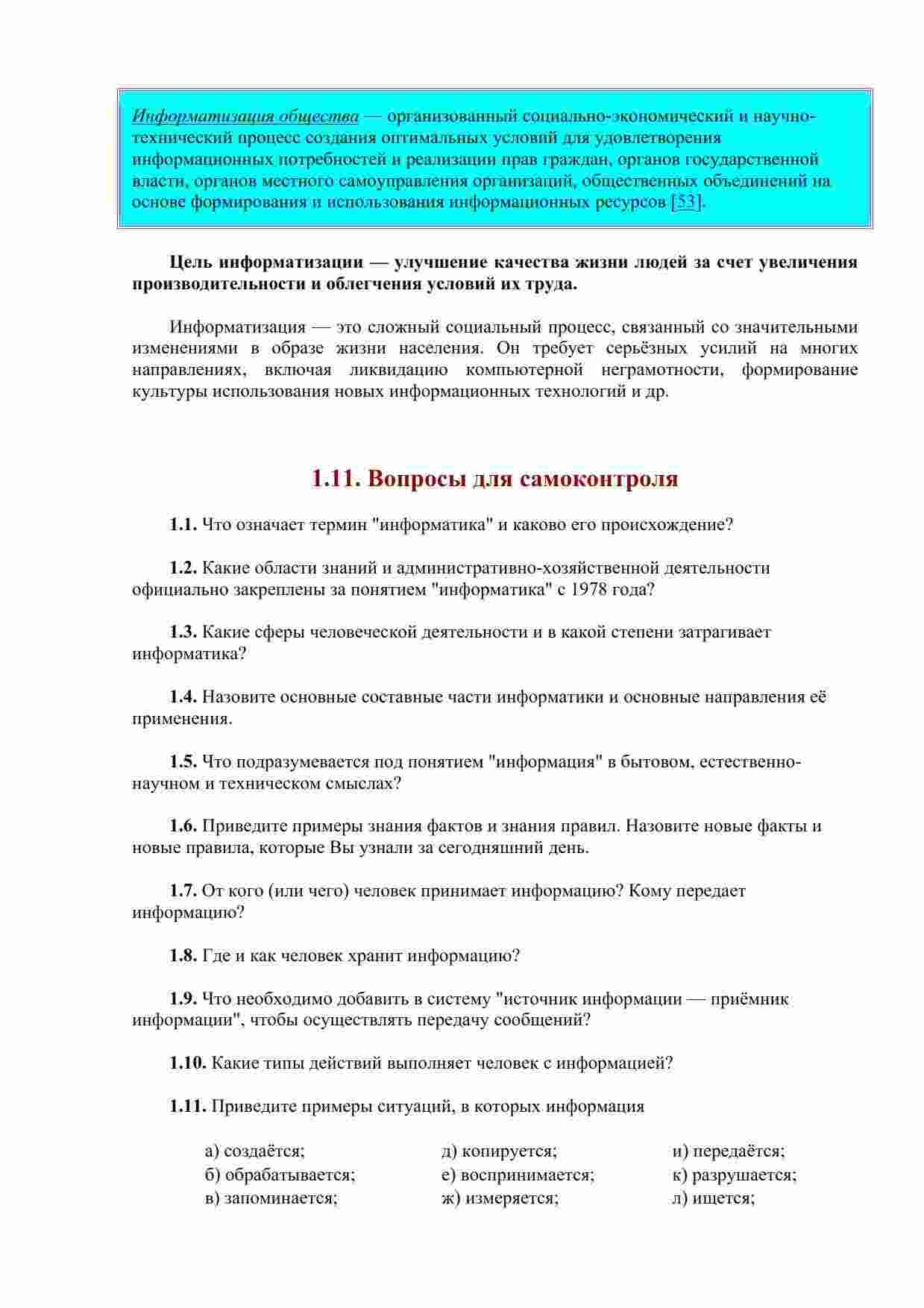 Информатизация общества — организованный социально-экономический и научно-технический процесс создания оптимальных условий для удовлетворения информационных потребностей и реализации прав граждан, органов государственной власти, органов местного самоуправления организаций, общественных объединений на основе формирования и использования информационных ресурсов [53].

Цель информатизации — улучшение качества жизни людей за счет увеличения производительности и облегчения условий их труда.

Информатизация — это сложный социальный процесс, связанный со значительными изменениями в образе жизни населения. Он требует серьёзных усилий на многих направлениях, включая ликвидацию компьютерной неграмотности, формирование культуры использования новых информационных технологий и др.

1.11. Вопросы для самоконтроля

1.1. Что означает термин "информатика" и каково его происхождение?

1.2. Какие области знаний и административно-хозяйственной деятельности официально закреплены за понятием "информатика" с 1978 года?

1.3. Какие сферы человеческой деятельности и в какой степени затрагивает информатика?

1.4. Назовите основные составные части информатики и основные направления её применения.

1.5. Что подразумевается под понятием "информация" в бытовом, естественно-научном и техническом смыслах?

1.6. Приведите примеры знания фактов и знания правил. Назовите новые факты и новые правила, которые Вы узнали за сегодняшний день.

1.7. От кого (или чего) человек принимает информацию? Кому передает информацию?

1.8. Где и как человек хранит информацию?

1.9. Что необходимо добавить в систему "источник информации — приёмник информации", чтобы осуществлять передачу сообщений?

1.10. Какие типы действий выполняет человек с информацией?

1.11. Приведите примеры ситуаций, в которых информация

а) создаётся;
б) обрабатывается;
в) запоминается;

д) копируется;
е) воспринимается;
ж) измеряется;

и) передаётся;
к) разрушается;
л) ищется;